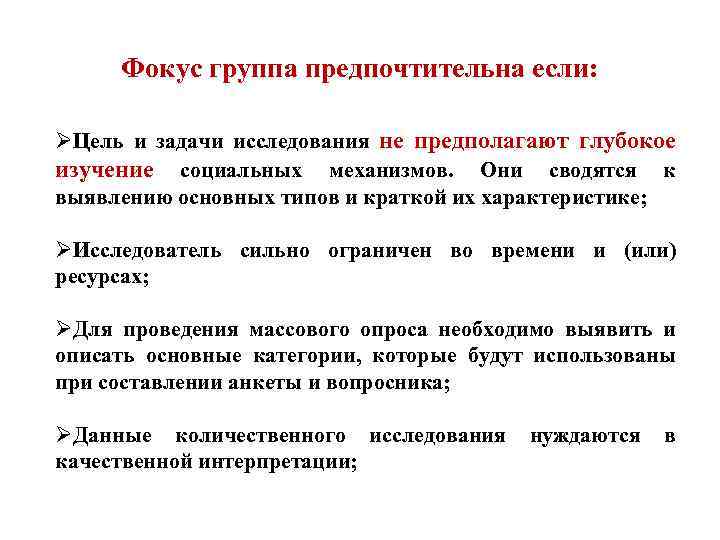 Фокус группа предпочтительна если:

➢Цель и задачи исследования не предполагают глубокое изучение социальных механизмов. Они сводятся к выявлению основных типов и краткой их характеристике;

➢Исследователь сильно ограничен во времени и (или) ресурсах;

➢Для проведения массового опроса необходимо выявить и описать основные категории, которые будут использованы при составлении анкеты и вопросника;

➢Данные количественного исследования нуждаются в качественной интерпретации;